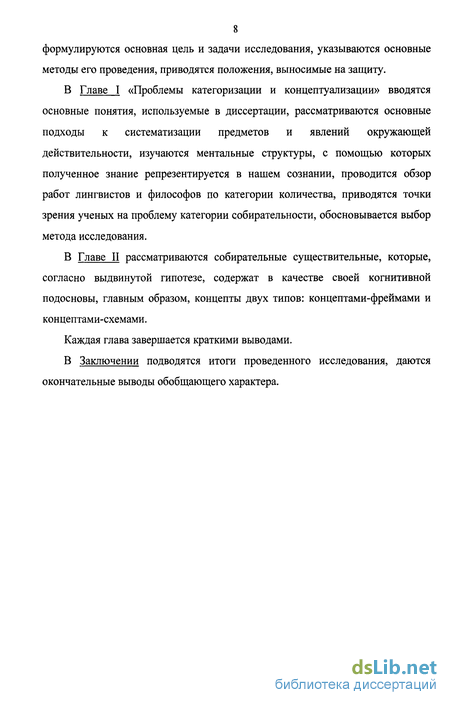 8

формулируются основная цель и задачи исследования, указываются основные методы его проведения, приводятся положения, выносимые на защиту.

В Главе I «Проблемы категоризации и концептуализации» вводятся основные понятия, используемые в диссертации, рассматриваются основные подходы к систематизации предметов и явлений окружающей действительности, изучаются ментальные структуры, с помощью которых полученное знание репрезентируется в нашем сознании, проводится обзор работ лингвистов и философов по категории количества, приводятся точки зрения ученых на проблему категории собирательности, обосновывается выбор метода исследования.

В Главе II рассматриваются собирательные существительные, которые, согласно выдвинутой гипотезе, содержат в качестве своей когнитивной подосновы, главным образом, концепты двух типов: концептами-фреймами и концептами-схемами.

Каждая глава завершается краткими выводами.

В Заключении подводятся итоги проведенного исследования, даются окончательные выводы обобщающего характера.

dsLib.net
библиотека диссертаций